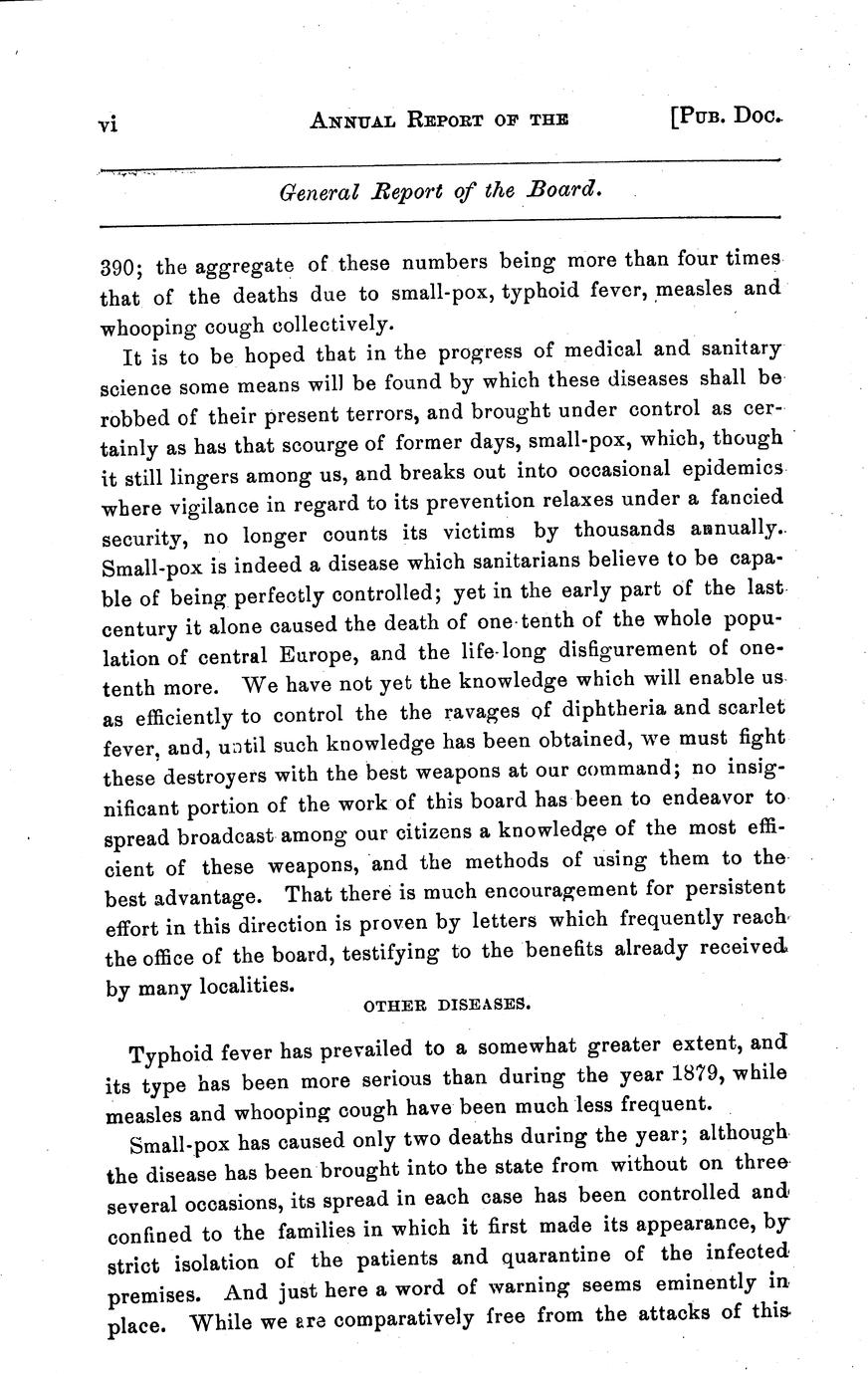 vi ANNUAL REPORT OF THE [PUB. DOC.

General Report of the Board.

390; the aggregate of these numbers being more than four times that of the deaths due to small-pox, typhoid fever, measles and whooping cough collectively.

It is to be hoped that in the progress of medical and sanitary science some means will be found by which these diseases shall be robbed of their present terrors, and brought under control as certainly as has that scourge of former days, small-pox, which, though it still lingers among us, and breaks out into occasional epidemics where vigilance in regard to its prevention relaxes under a fancied security, no longer counts its victims by thousands annually. Small-pox is indeed a disease which sanitarians believe to be capable of being perfectly controlled; yet in the early part of the last century it alone caused the death of one-tenth of the whole population of central Europe, and the life-long disfigurement of one-tenth more. We have not yet the knowledge which will enable us as efficiently to control the the ravages of diphtheria and scarlet fever, and, until such knowledge has been obtained, we must fight these destroyers with the best weapons at our command; no insignificant portion of the work of this board has been to endeavor to spread broadcast among our citizens a knowledge of the most efficient of these weapons, and the methods of using them to the best advantage. That there is much encouragement for persistent effort in this direction is proven by letters which frequently reach the office of the board, testifying to the benefits already received by many localities.

OTHER DISEASES.

Typhoid fever has prevailed to a somewhat greater extent, and its type has been more serious than during the year 1879, while measles and whooping cough have been much less frequent.

Small-pox has caused only two deaths during the year; although the disease has been brought into the state from without on three several occasions, its spread in each case has been controlled and confined to the families in which it first made its appearance, by strict isolation of the patients and quarantine of the infected premises. And just here a word of warning seems eminently in place. While we are comparatively free from the attacks of this